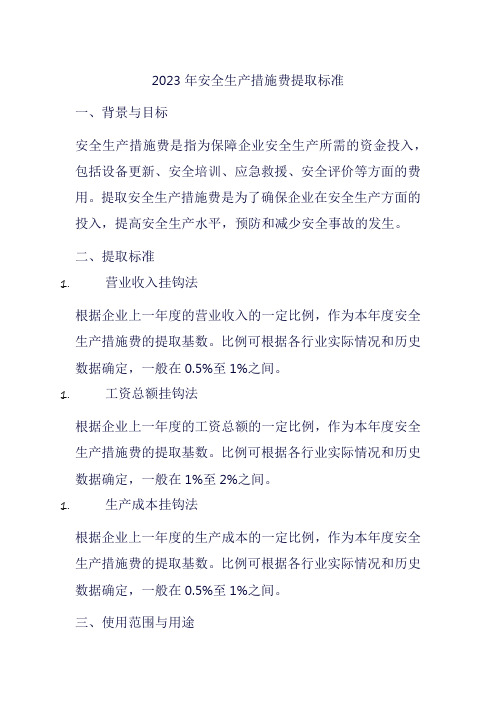 2023 年安全生产措施费提取标准

一、背景与目标

安全生产措施费是指为保障企业安全生产所需的资金投入，包括设备更新、安全培训、应急救援、安全评价等方面的费用。提取安全生产措施费是为了确保企业在安全生产方面的投入，提高安全生产水平，预防和减少安全事故的发生。

二、提取标准

1. 营业收入挂钩法

根据企业上一年度的营业收入的一定比例，作为本年度安全生产措施费的提取基数。比例可根据各行业实际情况和历史数据确定，一般在 0.5%至 1%之间。

1. 工资总额挂钩法

根据企业上一年度的工资总额的一定比例，作为本年度安全生产措施费的提取基数。比例可根据各行业实际情况和历史数据确定，一般在 1%至 2%之间。

1. 生产成本挂钩法

根据企业上一年度的生产成本的一定比例，作为本年度安全生产措施费的提取基数。比例可根据各行业实际情况和历史数据确定，一般在 0.5%至 1%之间。

三、使用范围与用途